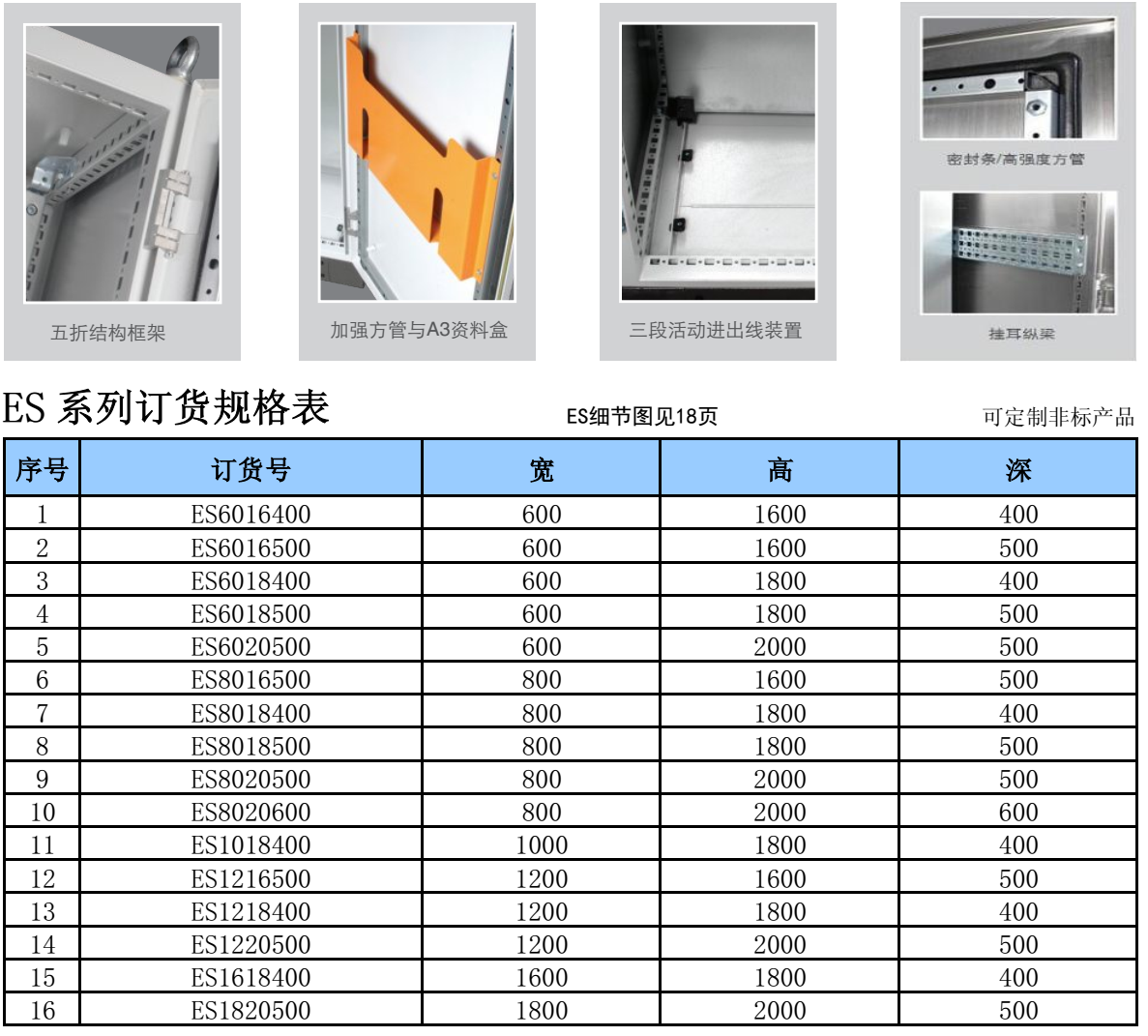 五折结构框架

加强方管与A3资料盒

三段活动进出线装置

密封条/高强度方管

挂耳纵梁

ES 系列订货规格表

ES细节图见18页

可定制非标产品

| 序号 | 订货号 | 宽 | 高 | 深 |
|---|---|---|---|---|
| 1 | ES6016400 | 600 | 1600 | 400 |
| 2 | ES6016500 | 600 | 1600 | 500 |
| 3 | ES6018400 | 600 | 1800 | 400 |
| 4 | ES6018500 | 600 | 1800 | 500 |
| 5 | ES6020500 | 600 | 2000 | 500 |
| 6 | ES8016500 | 800 | 1600 | 500 |
| 7 | ES8018400 | 800 | 1800 | 400 |
| 8 | ES8018500 | 800 | 1800 | 500 |
| 9 | ES8020500 | 800 | 2000 | 500 |
| 10 | ES8020600 | 800 | 2000 | 600 |
| 11 | ES1018400 | 1000 | 1800 | 400 |
| 12 | ES1216500 | 1200 | 1600 | 500 |
| 13 | ES1218400 | 1200 | 1800 | 400 |
| 14 | ES1220500 | 1200 | 2000 | 500 |
| 15 | ES1618400 | 1600 | 1800 | 400 |
| 16 | ES1820500 | 1800 | 2000 | 500 |